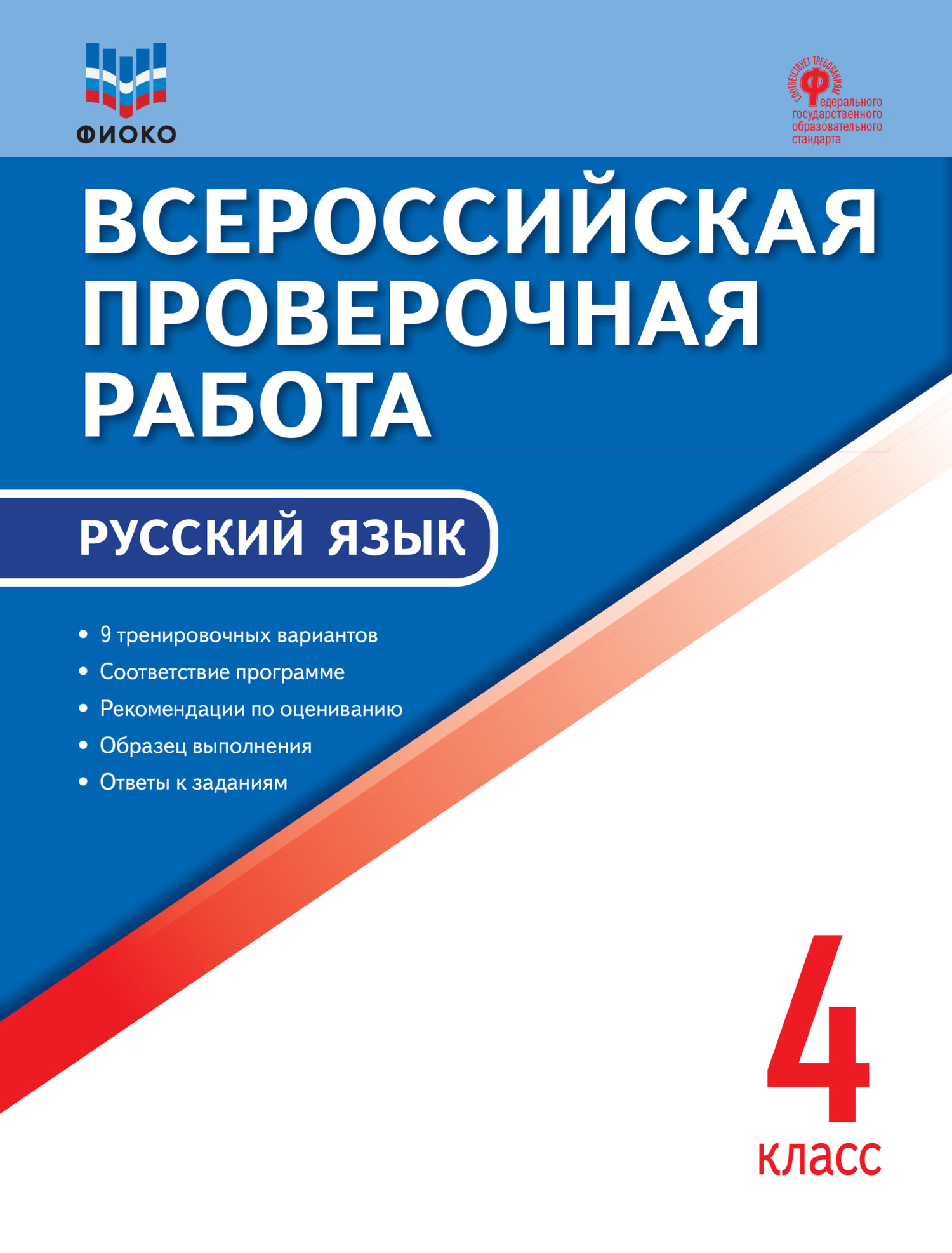 ФИОКО

СООТВЕТСТВУЕТ ТРЕБОВАНИЯМ
Федерального государственного образовательного стандарта

ВСЕРОССИЙСКАЯ ПРОВЕРОЧНАЯ РАБОТА

РУССКИЙ ЯЗЫК

• 9 тренировочных вариантов
• Соответствие программе
• Рекомендации по оцениванию
• Образец выполнения
• Ответы к заданиям

4
класс